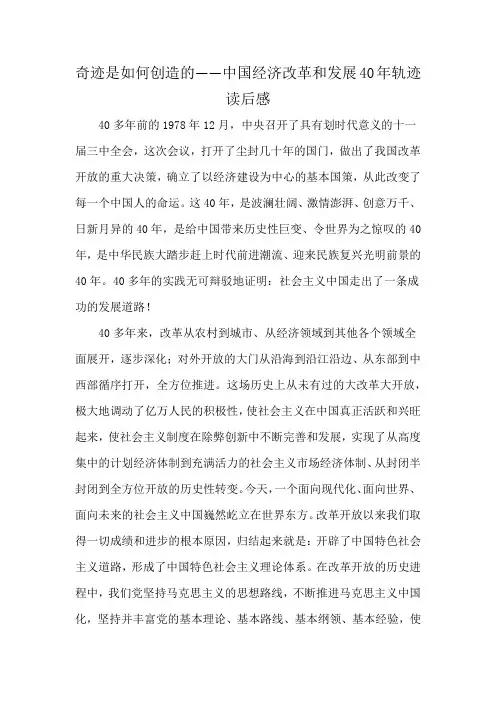 奇迹是如何创造的——中国经济改革和发展40年轨迹读后感

40多年前的1978年12月，中央召开了具有划时代意义的十一届三中全会，这次会议，打开了尘封几十年的国门，做出了我国改革开放的重大决策，确立了以经济建设为中心的基本国策，从此改变了每一个中国人的命运。这40年，是波澜壮阔、激情澎湃、创意万千、日新月异的40年，是给中国带来历史性巨变、令世界为之惊叹的40年，是中华民族大踏步赶上时代前进潮流、迎来民族复兴光明前景的40年。40多年的实践无可辩驳地证明：社会主义中国走出了一条成功的发展道路！

40多年来，改革从农村到城市、从经济领域到其他各个领域全面展开，逐步深化；对外开放的大门从沿海到沿江沿边、从东部到中西部循序打开，全方位推进。这场历史上从未有过的大改革大开放，极大地调动了亿万人民的积极性，使社会主义在中国真正活跃和兴旺起来，使社会主义制度在除弊创新中不断完善和发展，实现了从高度集中的计划经济体制到充满活力的社会主义市场经济体制、从封闭半封闭到全方位开放的历史性转变。今天，一个面向现代化、面向世界、面向未来的社会主义中国巍然屹立在世界东方。改革开放以来我们取得一切成绩和进步的根本原因，归结起来就是：开辟了中国特色社会主义道路，形成了中国特色社会主义理论体系。在改革开放的历史进程中，我们党坚持马克思主义的思想路线，不断推进马克思主义中国化，坚持并丰富党的基本理论、基本路线、基本纲领、基本经验，使